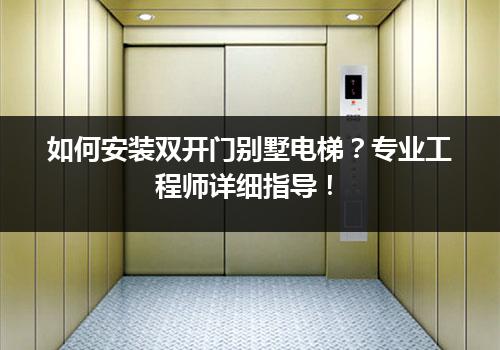 如何安装双开门别墅电梯？专业工程师详细指导！